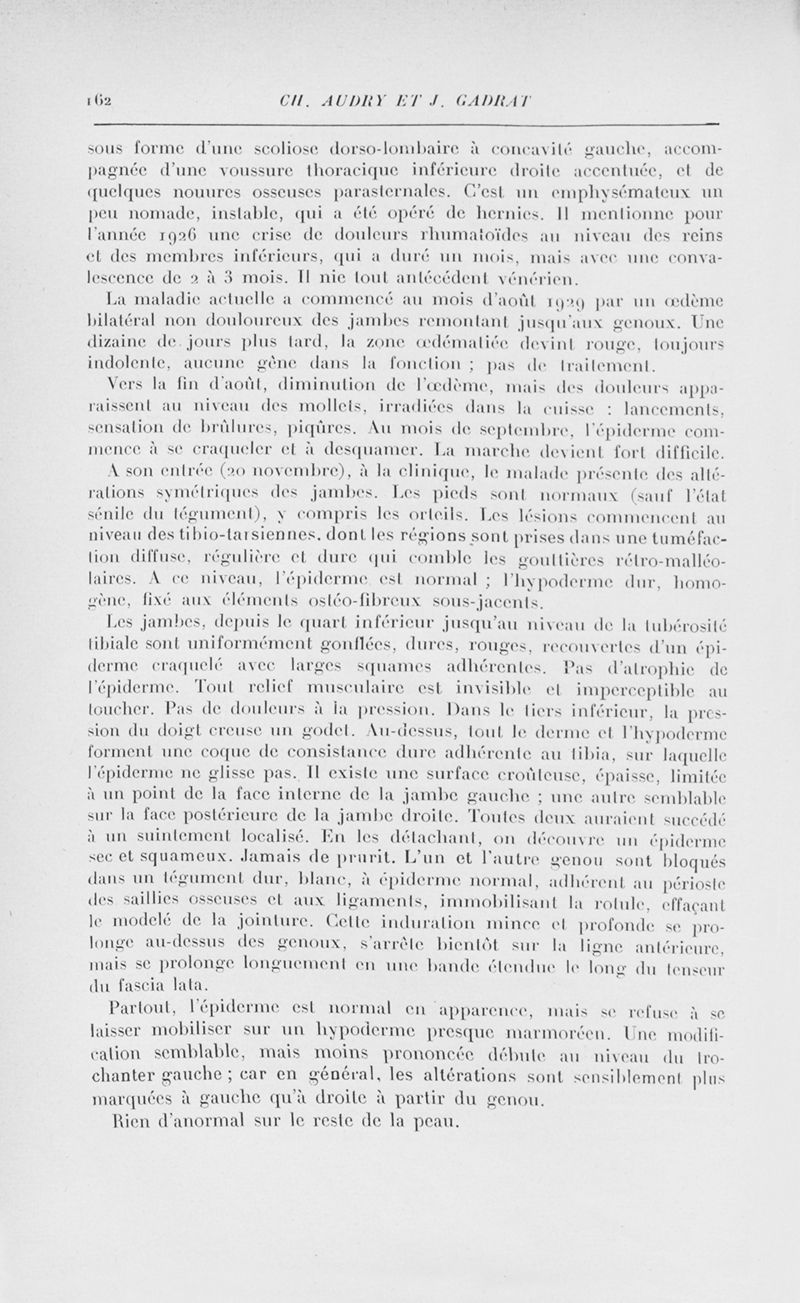 162 CH. AUDRY ET J. GADRAT

sous forme d'une scoliose dorso-lombaire à concavité gauche, accompagnée d'une voussure thoracique inférieure droite accentuée, et de quelques nouures osseuses parasternales. C'est un emphysémateux un peu nomade, instable, qui a été opéré de hernies. Il mentionne pour l'année 1926 une crise de douleurs rhumatoïdes au niveau des reins et des membres inférieurs, qui a duré un mois, mais avec une convalescence de 2 à 3 mois. Il nie tout antécédent vénérien.

La maladie actuelle a commencé au mois d'août 1929 par un œdème bilatéral non douloureux des jambes remontant jusqu'aux genoux. Une dizaine de jours plus tard, la zone œdématiée devint rouge, toujours indolente, aucune gêne dans la fonction ; pas de traitement.

Vers la fin d'août, diminution de l'œdème, mais des douleurs apparaissent au niveau des mollets, irradiées dans la cuisse : lancements, sensation de brûlures, piqûres. Au mois de septembre, l'épiderme commence à se craqueler et à desquamer. La marche devient fort difficile.

A son entrée (20 novembre), à la clinique, le malade présente des altérations symétriques des jambes. Les pieds sont normaux (sauf l'état sénile du tégument), y compris les orteils. Les lésions commencent au niveau des tibio-tarsiennes, dont les régions sont prises dans une tuméfaction diffuse, régulière et dure qui comble les gouttières rétro-malléolaires. A ce niveau, l'épiderme est normal ; l'hypoderme dur, homogène, fixé aux éléments ostéo-fibreux sous-jacents.

Les jambes, depuis le quart inférieur jusqu'au niveau de la tubérosité tibiale sont uniformément gonflées, dures, rouges, recouvertes d'un épiderme craquelé avec larges squames adhérentes. Pas d'atrophie de l'épiderme. Tout relief musculaire est invisible et imperceptible au toucher. Pas de douleurs à la pression. Dans le tiers inférieur, la pression du doigt creuse un godet. Au-dessus, tout le derme et l'hypoderme forment une coque de consistance dure adhérente au tibia, sur laquelle l'épiderme ne glisse pas. Il existe une surface croûteuse, épaisse, limitée à un point de la face interne de la jambe gauche ; une autre semblable sur la face postérieure de la jambe droite. Toutes deux auraient succédé à un suintement localisé. En les détachant, on découvre un épiderme sec et squameux. Jamais de prurit. L'un et l'autre genou sont bloqués dans un tégument dur, blanc, à épiderme normal, adhérent au périoste des saillies osseuses et aux ligaments, immobilisant la rotule, effaçant le modelé de la jointure. Cette induration mince et profonde se prolonge au-dessus des genoux, s'arrête bientôt sur la ligne antérieure, mais se prolonge longuement en une bande étendue le long du tenseur du fascia lata.

Partout, l'épiderme est normal en apparence, mais se refuse à se laisser mobiliser sur un hypoderme presque marmoréen. Une modification semblable, mais moins prononcée débute au niveau du trochanter gauche ; car en général, les altérations sont sensiblement plus marquées à gauche qu'à droite à partir du genou.

Rien d'anormal sur le reste de la peau.